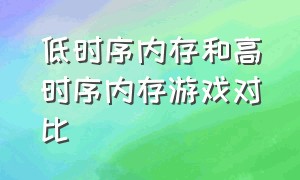 低时序内存和高时序内存游戏对比